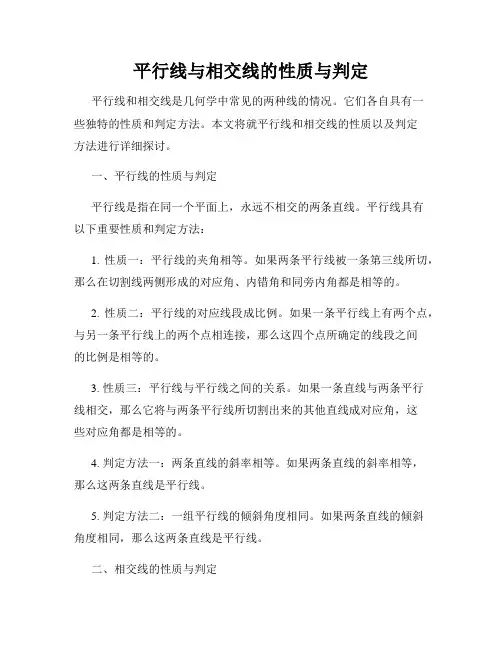 平行线与相交线的性质与判定

平行线和相交线是几何学中常见的两种线的情况。它们各自具有一些独特的性质和判定方法。本文将就平行线和相交线的性质以及判定方法进行详细探讨。

一、平行线的性质与判定

平行线是指在同一个平面上，永远不相交的两条直线。平行线具有以下重要性质和判定方法：

1. 性质一：平行线的夹角相等。如果两条平行线被一条第三线所切，那么在切割线两侧形成的对应角、内错角和同旁内角都是相等的。

2. 性质二：平行线的对应线段成比例。如果一条平行线上有两个点，与另一条平行线上的两个点相连接，那么这四个点所确定的线段之间的比例是相等的。

3. 性质三：平行线与平行线之间的关系。如果一条直线与两条平行线相交，那么它将与两条平行线所切割出来的其他直线成对应角，这些对应角都是相等的。

4. 判定方法一：两条直线的斜率相等。如果两条直线的斜率相等，那么这两条直线是平行线。

5. 判定方法二：一组平行线的倾斜角度相同。如果两条直线的倾斜角度相同，那么这两条直线是平行线。

二、相交线的性质与判定